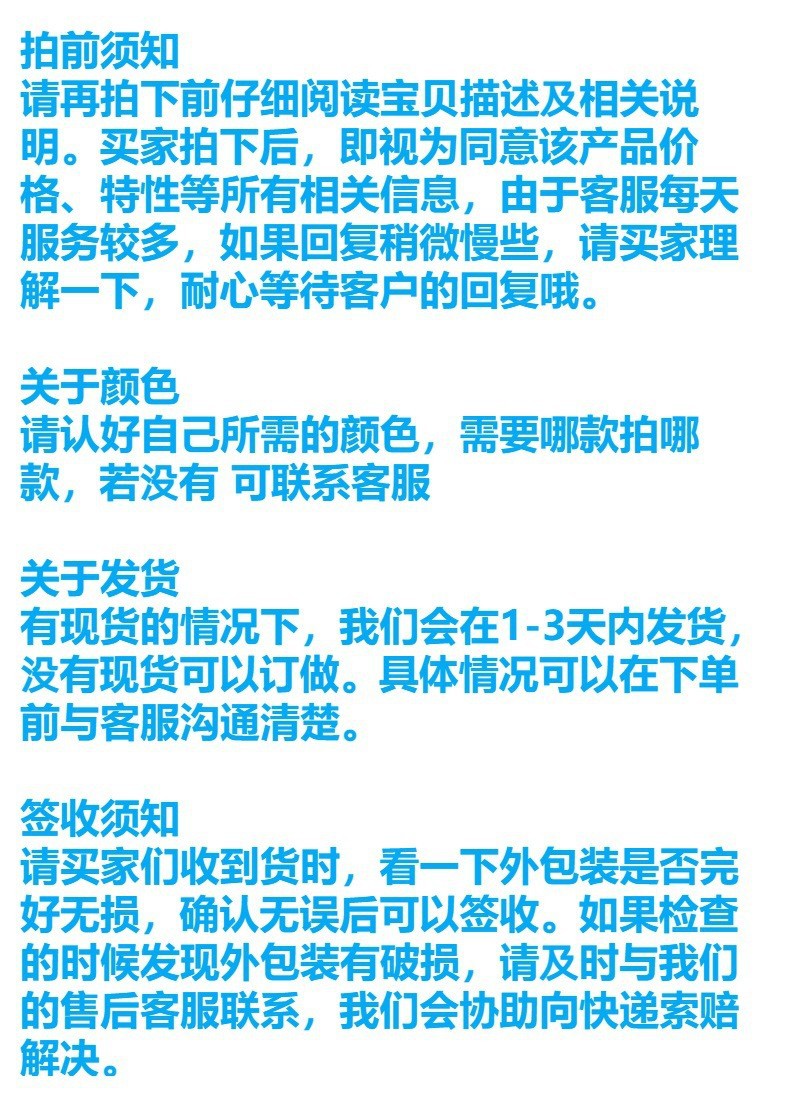 拍前须知
请再拍下前仔细阅读宝贝描述及相关说明。买家拍下后，即视为同意该产品价格、特性等所有相关信息，由于客服每天服务较多，如果回复稍微慢些，请买家理解一下，耐心等待客户的回复哦。

关于颜色
请认好自己所需的颜色，需要哪款拍哪款，若没有 可联系客服

关于发货
有现货的情况下，我们会在1-3天内发货，没有现货可以订做。具体情况可以在下单前与客服沟通清楚。

签收须知
请买家们收到货时，看一下外包装是否完好无损，确认无误后可以签收。如果检查的时候发现外包装有破损，请及时与我们的售后客服联系，我们会协助向快递索赔解决。